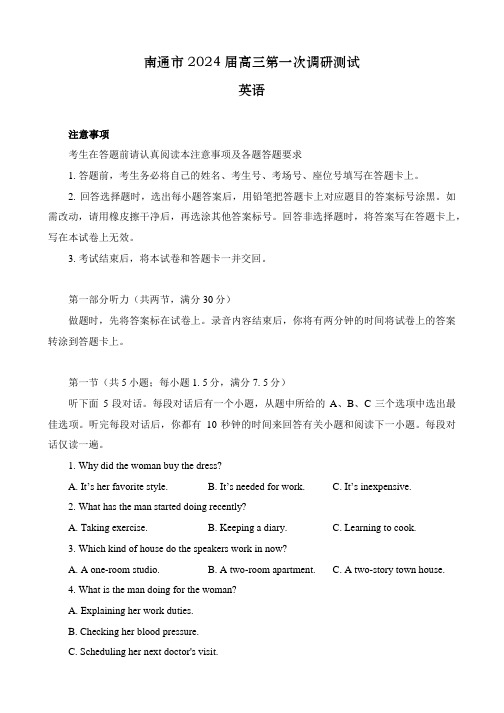 南通市 2024 届高三第一次调研测试

英语

注意事项

考生在答题前请认真阅读本注意事项及各题答题要求

1. 答题前，考生务必将自己的姓名、考生号、考场号、座位号填写在答题卡上。

2. 回答选择题时，选出每小题答案后，用铅笔把答题卡上对应题目的答案标号涂黑。如需改动，请用橡皮擦干净后，再选涂其他答案标号。回答非选择题时，将答案写在答题卡上，写在本试卷上无效。

3. 考试结束后，将本试卷和答题卡一并交回。

第一部分听力（共两节，满分 30 分）

做题时，先将答案标在试卷上。录音内容结束后，你将有两分钟的时间将试卷上的答案转涂到答题卡上。

第一节（共 5 小题；每小题 1. 5 分，满分 7. 5 分）

听下面 5 段对话。每段对话后有一个小题，从题中所给的 A、B、C 三个选项中选出最佳选项。听完每段对话后，你都有 10 秒钟的时间来回答有关小题和阅读下一小题。每段对话仅读一遍。

1. Why did the woman buy the dress?

A. It's her favorite style. B. It's needed for work. C. It's inexpensive.

2. What has the man started doing recently?

A. Taking exercise. B. Keeping a diary. C. Learning to cook.

3. Which kind of house do the speakers work in now?

A. A one-room studio. B. A two-room apartment. C. A two-story town house.

4. What is the man doing for the woman?

A. Explaining her work duties.

B. Checking her blood pressure.

C. Scheduling her next doctor's visit.